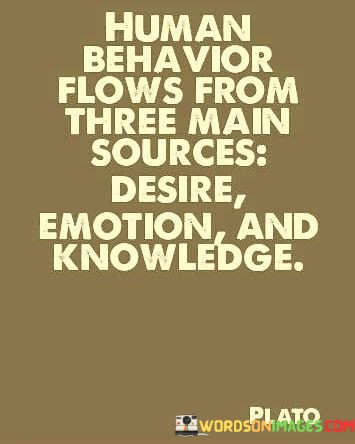 HUMAN BEHAVIOR FLOWS FROM THREE MAIN SOURCES: DESIRE, EMOTION, AND KNOWLEDGE.

PLATO

WORDSONIMAGES.COM